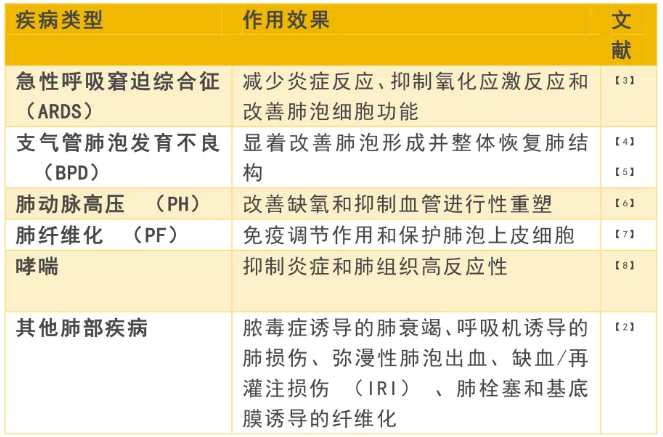 | 疾病类型 | 作用效果 | 文献 |
|---|---|---|
| 急性呼吸窘迫综合征（ARDS） | 减少炎症反应、抑制氧化应激反应和改善肺泡细胞功能 | 【3】 |
| 支气管肺泡发育不良（BPD） | 显着改善肺泡形成并整体恢复肺结构 | 【4】【5】 |
| 肺动脉高压 （PH） | 改善缺氧和抑制血管进行性重塑 | 【6】 |
| 肺纤维化 （PF） | 免疫调节作用和保护肺泡上皮细胞 | 【7】 |
| 哮喘 | 抑制炎症和肺组织高反应性 | 【8】 |
| 其他肺部疾病 | 脓毒症诱导的肺衰竭、呼吸机诱导的肺损伤、弥漫性肺泡出血、缺血/再灌注损伤 （IRI） 、肺栓塞和基底膜诱导的纤维化 | 【2】 |